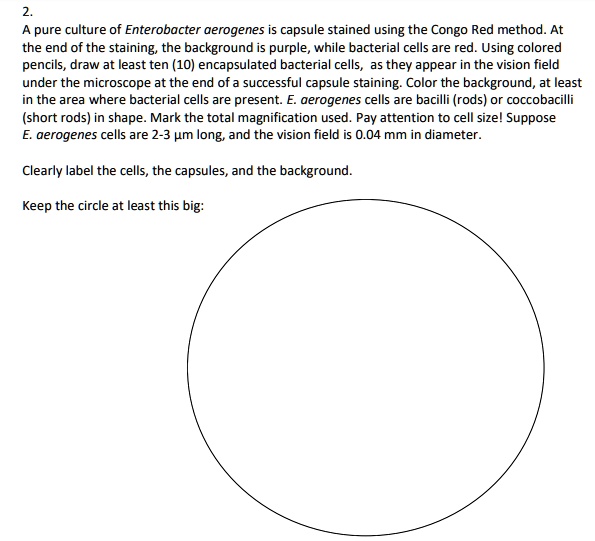 2.

A pure culture of Enterobacter aerogenes is capsule stained using the Congo Red method. At the end of the staining, the background is purple, while bacterial cells are red. Using colored pencils, draw at least ten (10) encapsulated bacterial cells, as they appear in the vision field under the microscope at the end of a successful capsule staining. Color the background, at least in the area where bacterial cells are present. E. aerogenes cells are bacilli (rods) or coccobacilli (short rods) in shape. Mark the total magnification used. Pay attention to cell size! Suppose E. aerogenes cells are 2-3 µm long, and the vision field is 0.04 mm in diameter.

Clearly label the cells, the capsules, and the background.

Keep the circle at least this big: